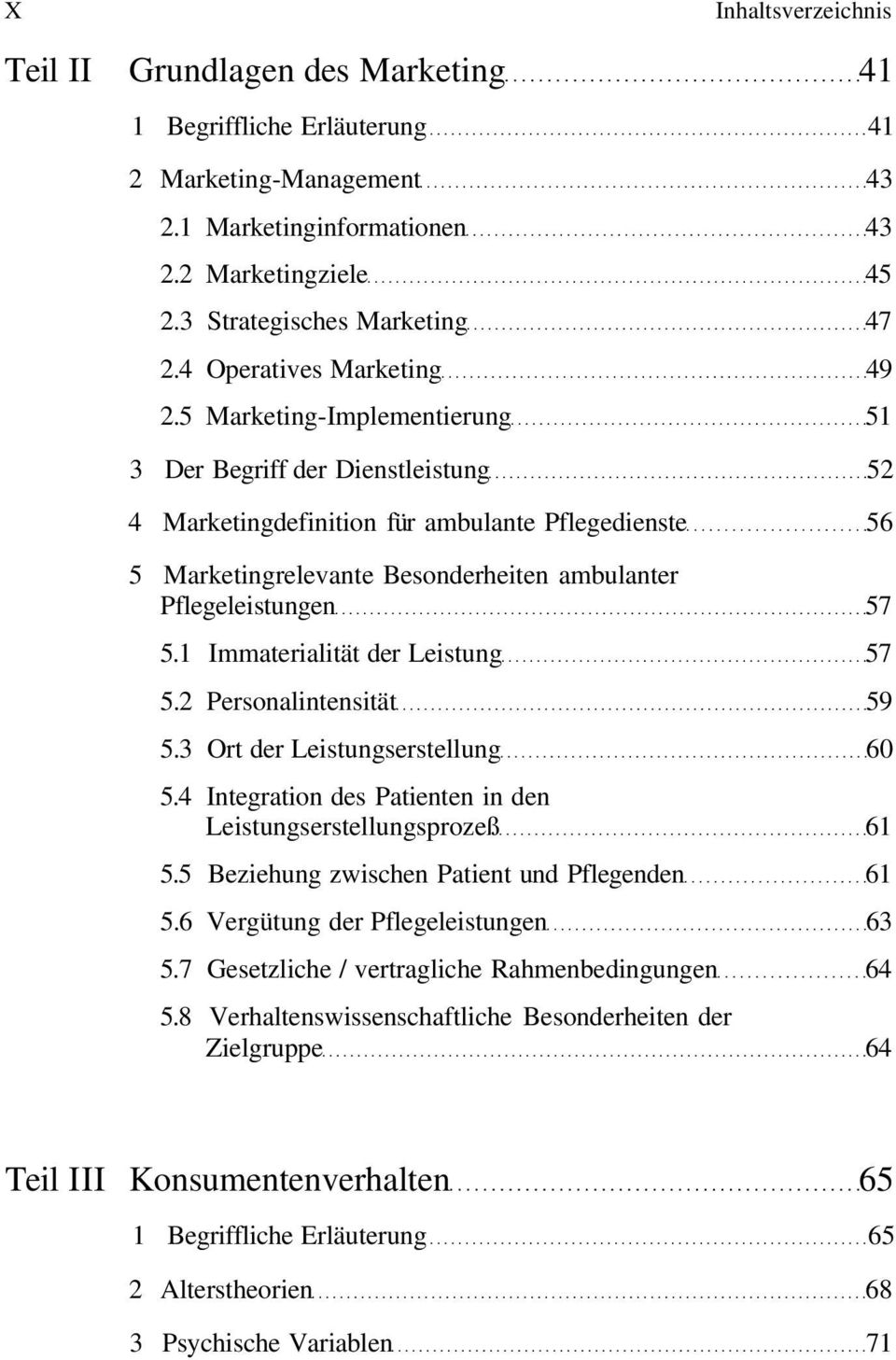 X Inhaltsverzeichnis

Teil II Grundlagen des Marketing 41

1 Begriffliche Erläuterung 41

2 Marketing-Management 43

2.1 Marketinginformationen 43

2.2 Marketingziele 45

2.3 Strategisches Marketing 47

2.4 Operatives Marketing 49

2.5 Marketing-Implementierung 51

3 Der Begriff der Dienstleistung 52

4 Marketingdefinition für ambulante Pflegedienste 56

5 Marketingrelevante Besonderheiten ambulanter Pflegeleistungen 57

5.1 Immaterialität der Leistung 57

5.2 Personalintensität 59

5.3 Ort der Leistungserstellung 60

5.4 Integration des Patienten in den Leistungserstellungsprozeß 61

5.5 Beziehung zwischen Patient und Pflegenden 61

5.6 Vergütung der Pflegeleistungen 63

5.7 Gesetzliche / vertragliche Rahmenbedingungen 64

5.8 Verhaltenswissenschaftliche Besonderheiten der Zielgruppe 64

Teil III Konsumentenverhalten 65

1 Begriffliche Erläuterung 65

2 Alterstheorien 68

3 Psychische Variablen 71